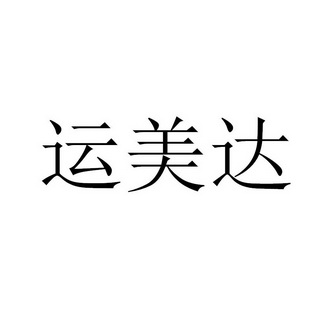 运美达